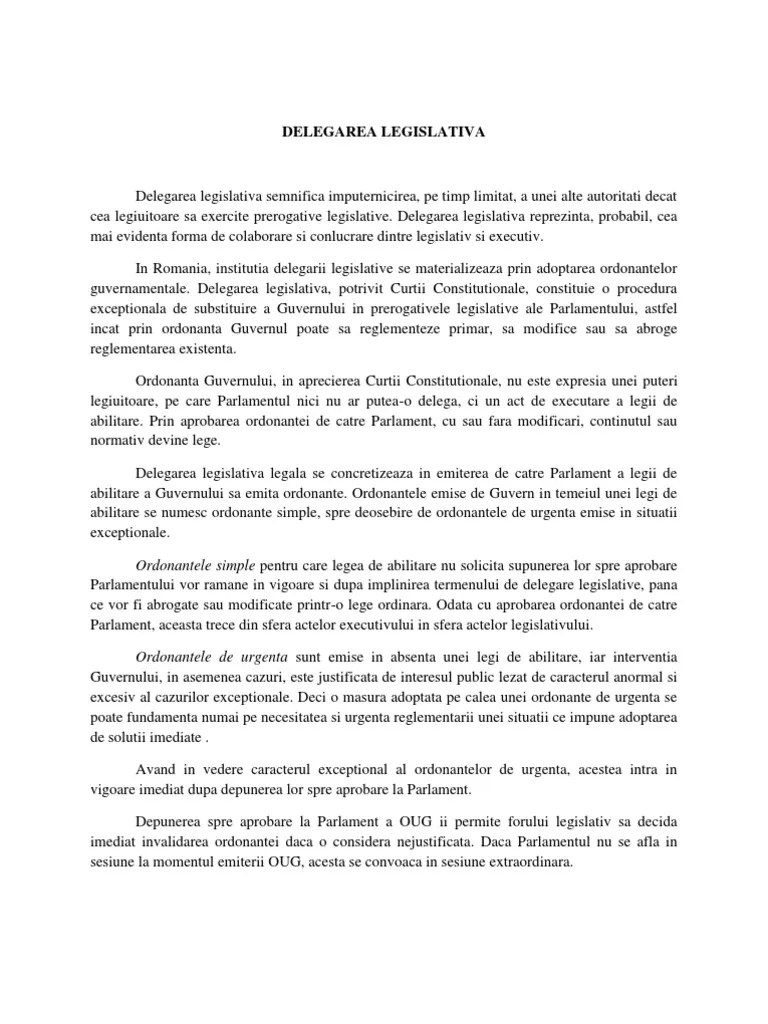 DELEGAREA LEGISLATIVA

Delegarea legislativa semnifica imputernicirea, pe timp limitat, a unei alte autoritati decat cea legiuitoare sa exercite prerogative legislative. Delegarea legislativa reprezinta, probabil, cea mai evidenta forma de colaborare si conlucrare dintre legislativ si executiv.

In Romania, institutia delegarii legislative se materializeaza prin adoptarea ordonantelor guvernamentale. Delegarea legislativa, potrivit Curtii Constitutionale, constituie o procedura exceptionala de substituire a Guvernului in prerogativele legislative ale Parlamentului, astfel incat prin ordonanta Guvernul poate sa reglementeze primar, sa modifice sau sa abroge reglementarea existenta.

Ordonanta Guvernului, in aprecierea Curtii Constitutionale, nu este expresia unei puteri legiuitoare, pe care Parlamentul nici nu ar putea-o delega, ci un act de executare a legii de abilitare. Prin aprobarea ordonantei de catre Parlament, cu sau fara modificari, continutul sau normativ devine lege.

Delegarea legislativa legala se concretizeaza in emiterea de catre Parlament a legii de abilitare a Guvernului sa emita ordonante. Ordonantele emise de Guvern in temeiul unei legi de abilitare se numesc ordonante simple, spre deosebire de ordonantele de urgenta emise in situatii exceptionale.

Ordonantele simple pentru care legea de abilitare nu solicita supunerea lor spre aprobare Parlamentului vor ramane in vigoare si dupa implinirea termenului de delegare legislative, pana ce vor fi abrogate sau modificate printr-o lege ordinara. Odata cu aprobarea ordonantei de catre Parlament, aceasta trece din sfera actelor executivului in sfera actelor legislativului.

Ordonantele de urgenta sunt emise in absenta unei legi de abilitare, iar interventia Guvernului, in asemenea cazuri, este justificata de interesul public lezat de caracterul anormal si excesiv al cazurilor exceptionale. Deci o masura adoptata pe calea unei ordonante de urgenta se poate fundamenta numai pe necesitatea si urgenta reglementarii unei situatii ce impune adoptarea de solutii imediate .

Avand in vedere caracterul exceptional al ordonantelor de urgenta, acestea intra in vigoare imediat dupa depunerea lor spre aprobare la Parlament.

Depunerea spre aprobare la Parlament a OUG ii permite forului legislativ sa decida imediat invalidarea ordonantei daca o considera nejustificata. Daca Parlamentul nu se afla in sesiune la momentul emiterii OUG, acesta se convoaca in sesiune extraordinara.